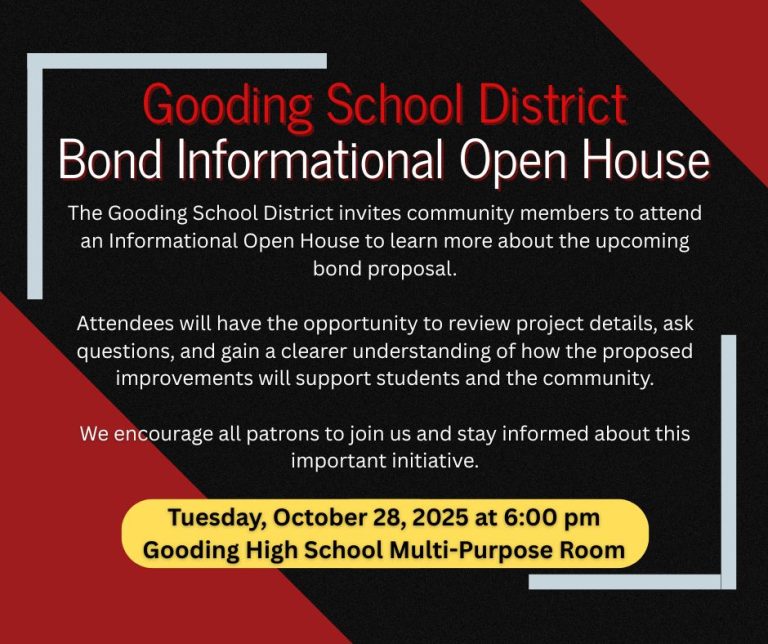 Gooding School District
Bond Informational Open House

The Gooding School District invites community members to attend an Informational Open House to learn more about the upcoming bond proposal.

Attendees will have the opportunity to review project details, ask questions, and gain a clearer understanding of how the proposed improvements will support students and the community.

We encourage all patrons to join us and stay informed about this important initiative.

Tuesday, October 28, 2025 at 6:00 pm
Gooding High School Multi-Purpose Room